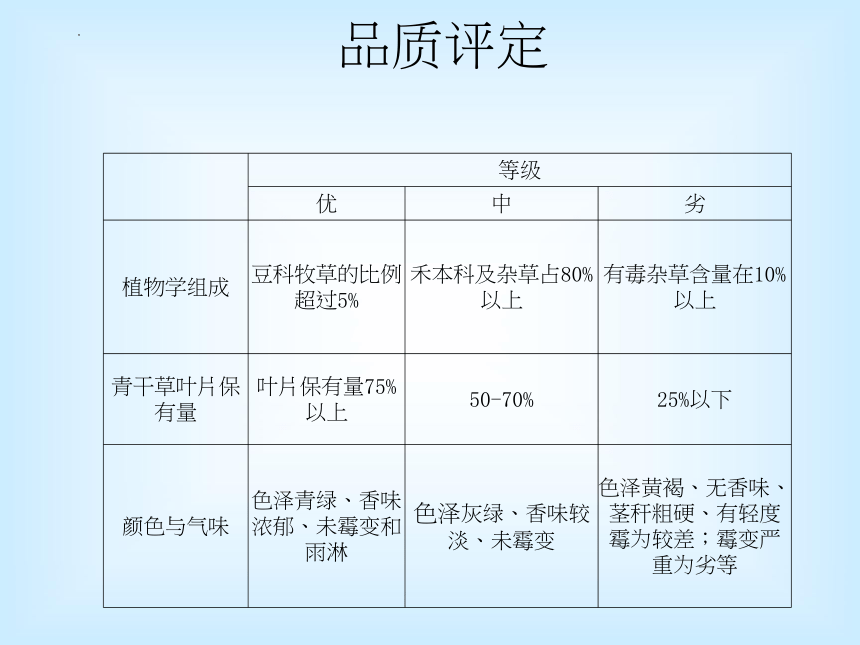 品质评定

| | 等级 | | |
|---|---|---|---|
| | 优 | 中 | 劣 |
| 植物学组成 | 豆科牧草的比例超过5% | 禾本科及杂草占80%以上 | 有毒杂草含量在10%以上 |
| 青干草叶片保有量 | 叶片保有量75%以上 | 50-70% | 25%以下 |
| 颜色与气味 | 色泽青绿、香味浓郁、未霉变和雨淋 | 色泽灰绿、香味较淡、未霉变 | 色泽黄褐、无香味、茎秆粗硬、有轻度霉为较差；霉变严重为劣等 |